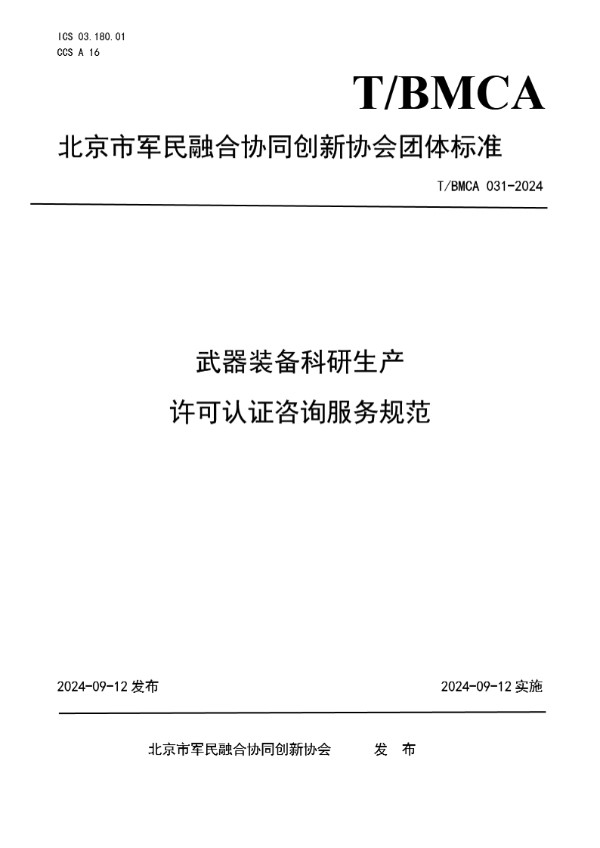 ICS 03.180.01
CCS A 16

T/BMCA

北京市军民融合协同创新协会团体标准

T/BMCA 031-2024

武器装备科研生产
许可认证咨询服务规范

2024-09-12 发布

2024-09-12 实施

北京市军民融合协同创新协会 发 布